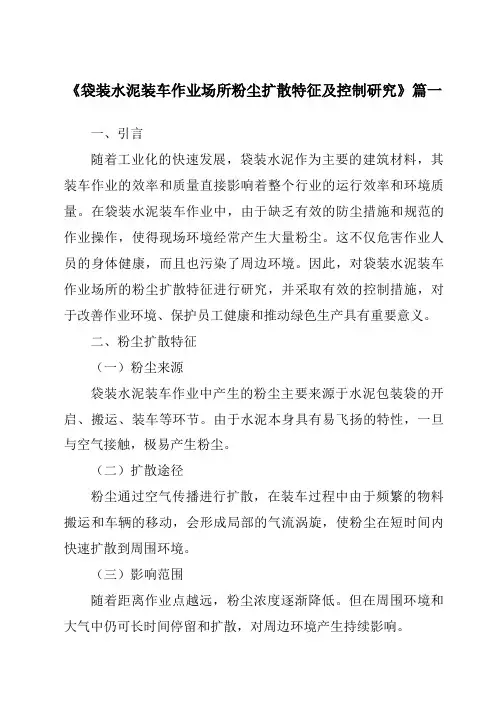 《袋装水泥装车作业场所粉尘扩散特征及控制研究》篇一

一、引言

随着工业化的快速发展，袋装水泥作为主要的建筑材料，其装车作业的效率和质量直接影响着整个行业的运行效率和环境质量。在袋装水泥装车作业中，由于缺乏有效的防尘措施和规范的作业操作，使得现场环境经常产生大量粉尘。这不仅危害作业人员的身体健康，而且也污染了周边环境。因此，对袋装水泥装车作业场所的粉尘扩散特征进行研究，并采取有效的控制措施，对于改善作业环境、保护员工健康和推动绿色生产具有重要意义。

二、粉尘扩散特征

（一）粉尘来源

袋装水泥装车作业中产生的粉尘主要来源于水泥包装袋的开启、搬运、装车等环节。由于水泥本身具有易飞扬的特性，一旦与空气接触，极易产生粉尘。

（二）扩散途径

粉尘通过空气传播进行扩散，在装车过程中由于频繁的物料搬运和车辆的移动，会形成局部的气流涡旋，使粉尘在短时间内快速扩散到周围环境。

（三）影响范围

随着距离作业点越远，粉尘浓度逐渐降低。但在周围环境和大气中仍可长时间停留和扩散，对周边环境产生持续影响。